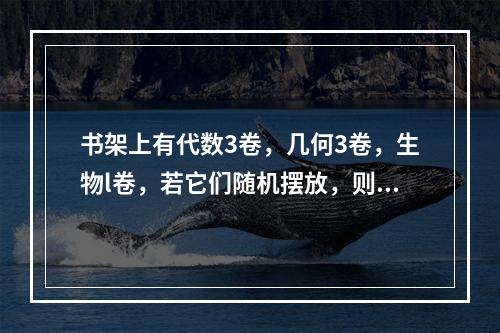 书架上有代数3卷，几何3卷，生物l卷，若它们随机摆放，则...